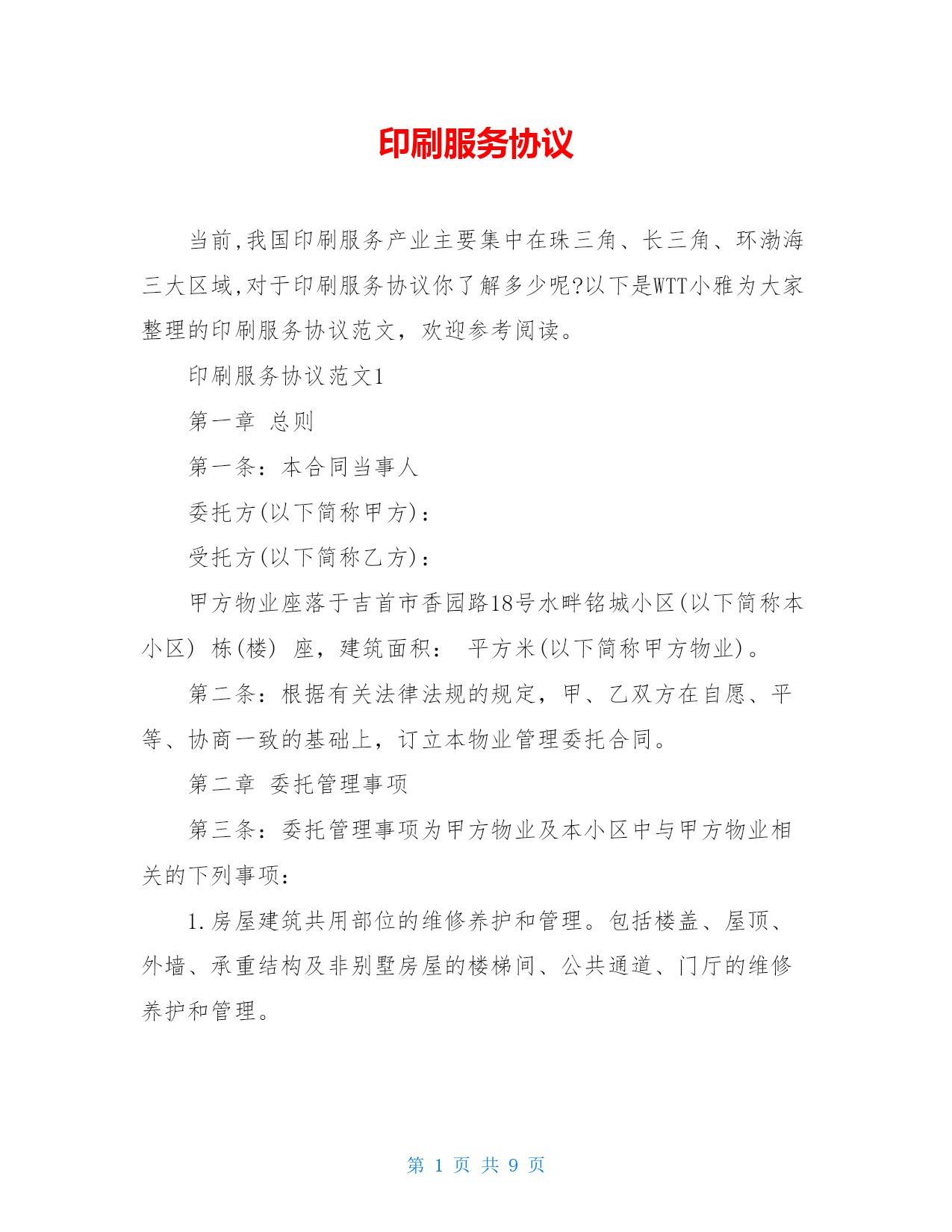 印刷服务协议

当前,我国印刷服务产业主要集中在珠三角、长三角、环渤海三大区域,对于印刷服务协议你了解多少呢?以下是WTT小雅为大家整理的印刷服务协议范文，欢迎参考阅读。

印刷服务协议范文1

第一章 总则

第一条：本合同当事人

委托方(以下简称甲方)：

受托方(以下简称乙方)：

甲方物业座落于吉首市香园路18号水畔铭城小区(以下简称本小区) 栋(楼) 座，建筑面积： 平方米(以下简称甲方物业)。

第二条：根据有关法律法规的规定，甲、乙双方在自愿、平等、协商一致的基础上，订立本物业管理委托合同。

第二章 委托管理事项

第三条：委托管理事项为甲方物业及本小区中与甲方物业相关的下列事项：

1.房屋建筑共用部位的维修养护和管理。包括楼盖、屋顶、外墙、承重结构及非别墅房屋的楼梯间、公共通道、门厅的维修养护和管理。

第 1 页 共 9 页